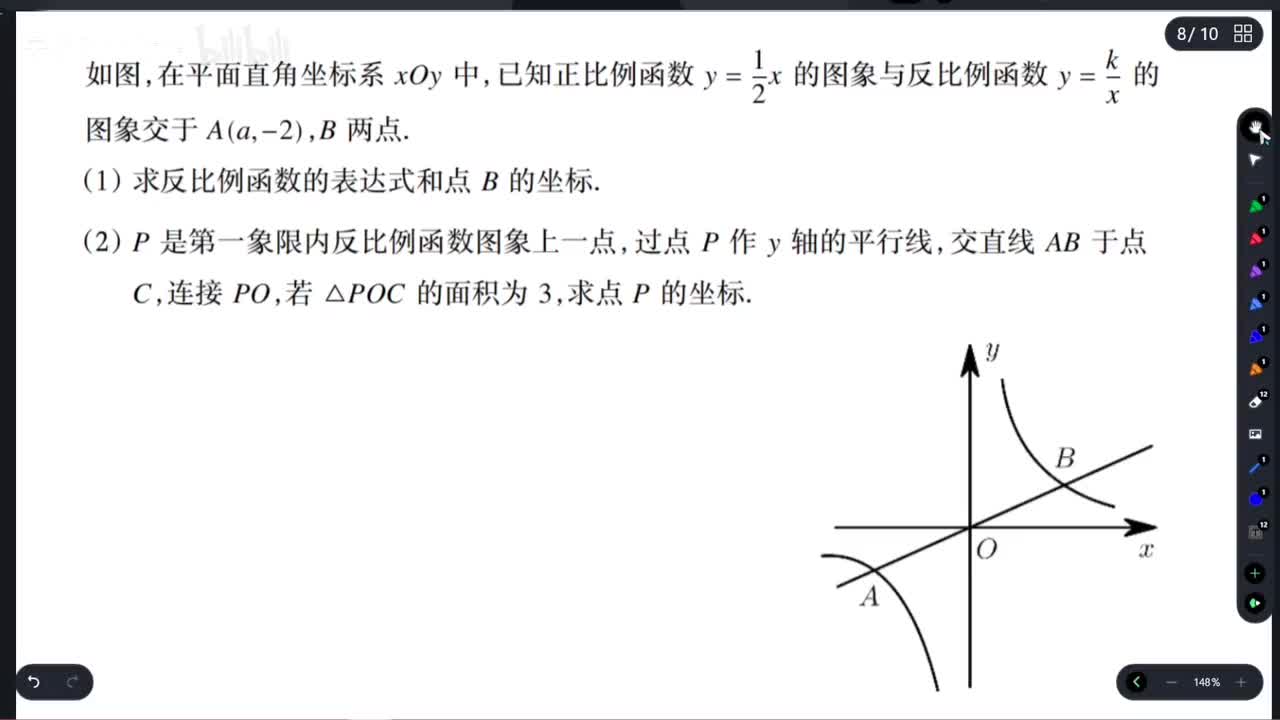 8/ 10

如图，在平面直角坐标系 $xOy$ 中，已知正比例函数 $y=\frac{1}{2}x$ 的图象与反比例函数 $y=\frac{k}{x}$ 的图象交于 $A(a,-2)$，$B$ 两点.

(1) 求反比例函数的表达式和点 $B$ 的坐标.

(2) $P$ 是第一象限内反比例函数图象上一点，过点 $P$ 作 $y$ 轴的平行线，交直线 $AB$ 于点 $C$，连接 $PO$，若 $\triangle POC$ 的面积为 3，求点 $P$ 的坐标.

$y$
$B$
$O$
$x$
$A$

148%